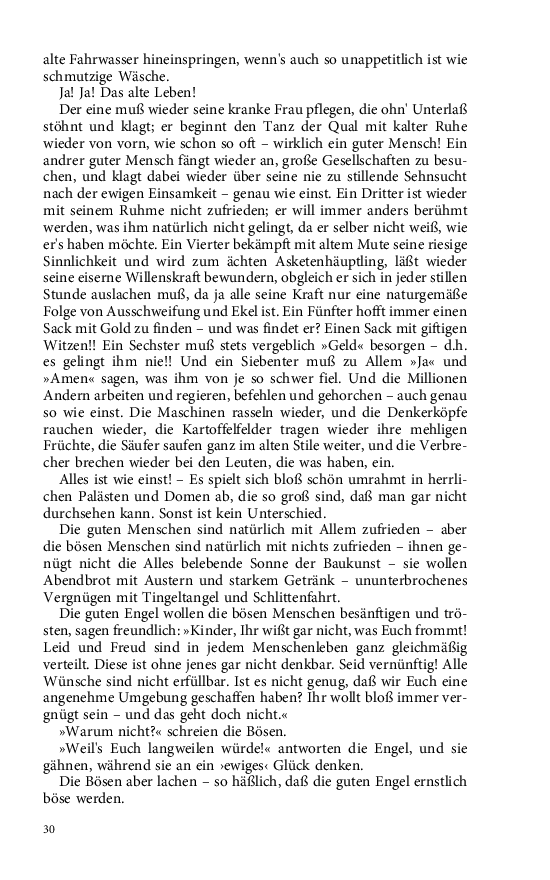 alte Fahrwasser hineinspringen, wenn's auch so unappetitlich ist wie schmutzige Wäsche.

Ja! Ja! Das alte Leben!

Der eine muß wieder seine kranke Frau pflegen, die ohn' Unterlaß stöhnt und klagt; er beginnt den Tanz der Qual mit kalter Ruhe wieder von vorn, wie schon so oft – wirklich ein guter Mensch! Ein andrer guter Mensch fängt wieder an, große Gesellschaften zu besuchen, und klagt dabei wieder über seine nie zu stillende Sehnsucht nach der ewigen Einsamkeit – genau wie einst. Ein Dritter ist wieder mit seinem Ruhme nicht zufrieden; er will immer anders berühmt werden, was ihm natürlich nicht gelingt, da er selber nicht weiß, wie er's haben möchte. Ein Vierter bekämpft mit altem Mute seine riesige Sinnlichkeit und wird zum ächten Asketenhäuptling, läßt wieder seine eiserne Willenskraft bewundern, obgleich er sich in jeder stillen Stunde auslachen muß, da ja alle seine Kraft nur eine naturgemäße Folge von Ausschweifung und Ekel ist. Ein Fünfter hofft immer einen Sack mit Gold zu finden – und was findet er? Einen Sack mit giftigen Witzen!! Ein Sechster muß stets vergeblich »Geld« besorgen – d.h. es gelingt ihm nie!! Und ein Siebenter muß zu Allem »Ja« und »Amen« sagen, was ihm von je so schwer fiel. Und die Millionen Andern arbeiten und regieren, befehlen und gehorchen – auch genau so wie einst. Die Maschinen rasseln wieder, und die Denkerköpfe rauchen wieder, die Kartoffelfelder tragen wieder ihre mehligen Früchte, die Säufer saufen ganz im alten Stile weiter, und die Verbrecher brechen wieder bei den Leuten, die was haben, ein.

Alles ist wie einst! – Es spielt sich bloß schön umrahmt in herrlichen Palästen und Domen ab, die so groß sind, daß man gar nicht durchsehen kann. Sonst ist kein Unterschied.

Die guten Menschen sind natürlich mit Allem zufrieden – aber die bösen Menschen sind natürlich mit nichts zufrieden – ihnen genügt nicht die Alles belebende Sonne der Baukunst – sie wollen Abendbrot mit Austern und starkem Getränk – ununterbrochenes Vergnügen mit Tingeltangel und Schlittenfahrt.

Die guten Engel wollen die bösen Menschen besänftigen und trösten, sagen freundlich: »Kinder, Ihr wißt gar nicht, was Euch frommt! Leid und Freud sind in jedem Menschenleben ganz gleichmäßig verteilt. Diese ist ohne jenes gar nicht denkbar. Seid vernünftig! Alle Wünsche sind nicht erfüllbar. Ist es nicht genug, daß wir Euch eine angenehme Umgebung geschaffen haben? Ihr wollt bloß immer vergnügt sein – und das geht doch nicht.«

»Warum nicht?« schreien die Bösen.

»Weil's Euch langweilen würde!« antworten die Engel, und sie gähnen, während sie an ein ›ewiges‹ Glück denken.

Die Bösen aber lachen – so häßlich, daß die guten Engel ernstlich böse werden.

30